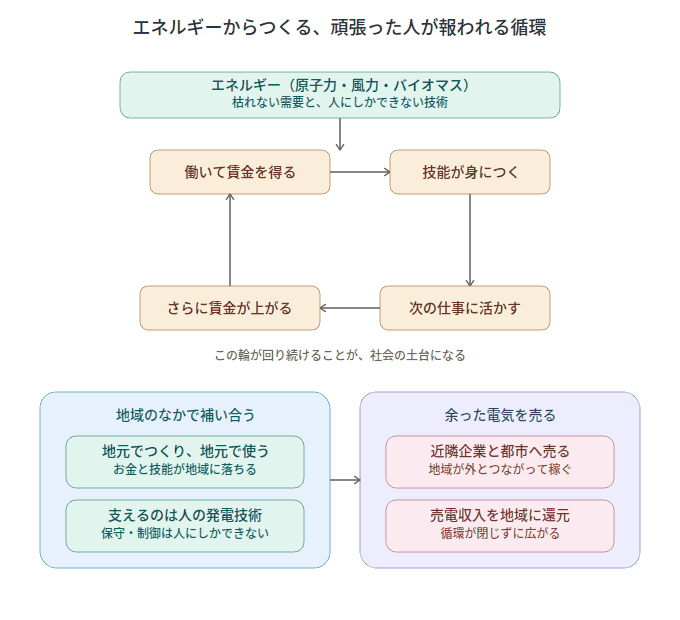 エネルギーからつくる、頑張った人が報われる循環

エネルギー（原子力・風力・バイオマス）
枯れない需要と、人にしかできない技術

働いて賃金を得る

技能が身につく

次の仕事に活かす

さらに賃金が上がる

この輪が回り続けることが、社会の土台になる

地域のなかで補い合う

地元でつくり、地元で使う
お金と技能が地域に落ちる

支えるのは人の発電技術
保守・制御は人にしかできない

余った電気を売る

近隣企業と都市へ売る
地域が外とつながって稼ぐ

売電収入を地域に還元
循環が閉じずに広がる